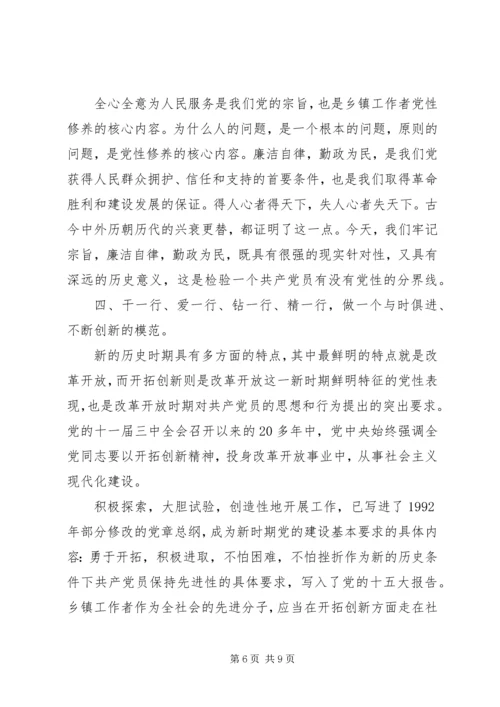 全心全意为人民服务是我们党的宗旨，也是乡镇工作者党性修养的核心内容。为什么人的问题，是一个根本的问题，原则的问题，是党性修养的核心内容。廉洁自律，勤政为民，是我们党获得人民群众拥护、信任和支持的首要条件，也是我们取得革命胜利和建设发展的保证。得人心者得天下，失人心者失天下。古今中外历朝历代的兴衰更替，都证明了这一点。今天，我们牢记宗旨，廉洁自律，勤政为民，既具有很强的现实针对性，又具有深远的历史意义，这是检验一个共产党员有没有党性的分界线。

四、干一行、爱一行、钻一行、精一行，做一个与时俱进、不断创新的模范。

新的历史时期具有多方面的特点，其中最鲜明的特点就是改革开放，而开拓创新则是改革开放这一新时期鲜明特征的党性表现，也是改革开放时期对共产党员的思想和行为提出的突出要求。党的十一届三中全会召开以来的20多年中，党中央始终强调全党同志要以开拓创新精神，投身改革开放事业中，从事社会主义现代化建设。

积极探索，大胆试验，创造性地开展工作，已写进了1992年部分修改的党章总纲，成为新时期党的建设基本要求的具体内容：勇于开拓，积极进取，不怕困难，不怕挫折作为新的历史条件下共产党员保持先进性的具体要求，写入了党的十五大报告。乡镇工作者作为全社会的先进分子，应当在开拓创新方面走在社

第6页 共9页